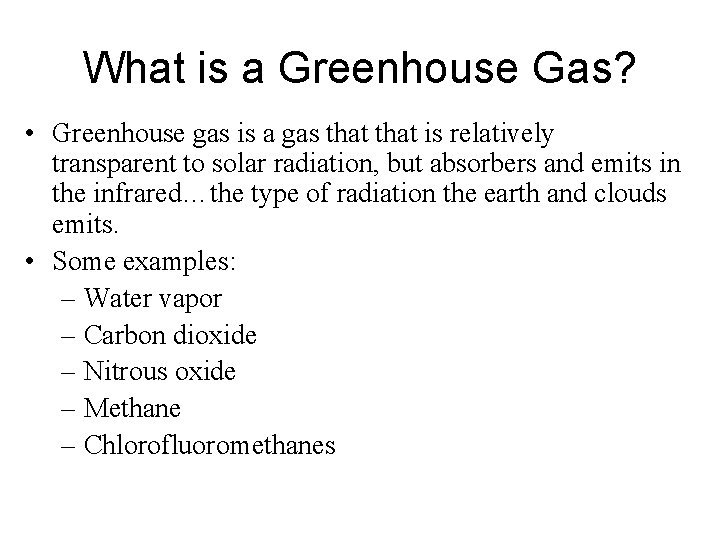 What is a Greenhouse Gas?

• Greenhouse gas is a gas that that is relatively transparent to solar radiation, but absorbers and emits in the infrared…the type of radiation the earth and clouds emits.

• Some examples:
– Water vapor
– Carbon dioxide
– Nitrous oxide
– Methane
– Chlorofluoromethanes